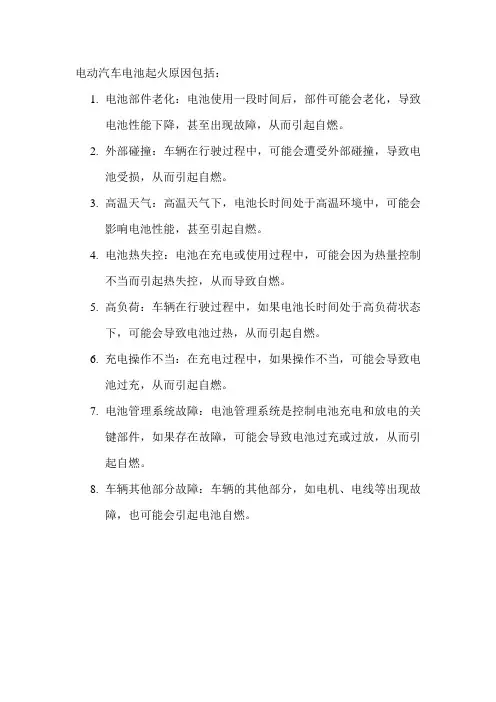 电动汽车电池起火原因包括：

1. 电池部件老化：电池使用一段时间后，部件可能会老化，导致电池性能下降，甚至出现故障，从而引起自燃。

2. 外部碰撞：车辆在行驶过程中，可能会遭受外部碰撞，导致电池受损，从而引起自燃。

3. 高温天气：高温天气下，电池长时间处于高温环境中，可能会影响电池性能，甚至引起自燃。

4. 电池热失控：电池在充电或使用过程中，可能会因为热量控制不当而引起热失控，从而导致自燃。

5. 高负荷：车辆在行驶过程中，如果电池长时间处于高负荷状态下，可能会导致电池过热，从而引起自燃。

6. 充电操作不当：在充电过程中，如果操作不当，可能会导致电池过充，从而引起自燃。

7. 电池管理系统故障：电池管理系统是控制电池充电和放电的关键部件，如果存在故障，可能会导致电池过充或过放，从而引起自燃。

8. 车辆其他部分故障：车辆的其他部分，如电机、电线等出现故障，也可能会引起电池自燃。